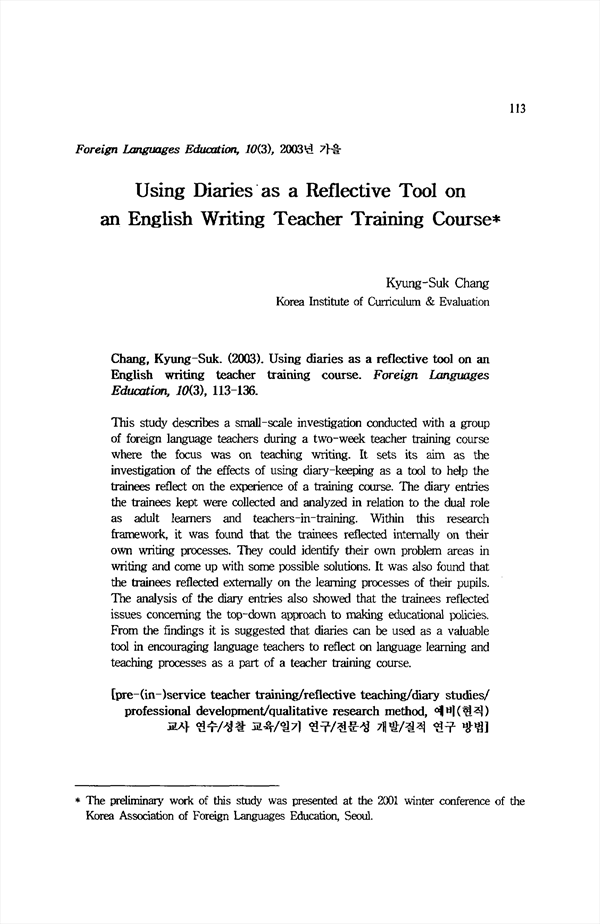 113

Foreign Languages Education, 10(3), 2003년 가을

Using Diaries as a Reflective Tool on an English Writing Teacher Training Course*

Kyung-Suk Chang
Korea Institute of Curriculum & Evaluation

Chang, Kyung-Suk. (2003). Using diaries as a reflective tool on an English writing teacher training course. Foreign Languages Education, 10(3), 113-136.

This study describes a small-scale investigation conducted with a group of foreign language teachers during a two-week teacher training course where the focus was on teaching writing. It sets its aim as the investigation of the effects of using diary-keeping as a tool to help the trainees reflect on the experience of a training course. The diary entries the trainees kept were collected and analyzed in relation to the dual role as adult learners and teachers-in-training. Within this research framework, it was found that the trainees reflected internally on their own writing processes. They could identify their own problem areas in writing and come up with some possible solutions. It was also found that the trainees reflected externally on the learning processes of their pupils. The analysis of the diary entries also showed that the trainees reflected issues concerning the top-down approach to making educational policies. From the findings it is suggested that diaries can be used as a valuable tool in encouraging language teachers to reflect on language learning and teaching processes as a part of a teacher training course.

[pre-(in-)service teacher training/reflective teaching/diary studies/ professional development/qualitative research method, 예비(현직) 교사 연수/성찰 교육/일기 연구/전문성 개발/질적 연구 방법]

* The preliminary work of this study was presented at the 2001 winter conference of the Korea Association of Foreign Languages Education, Seoul.